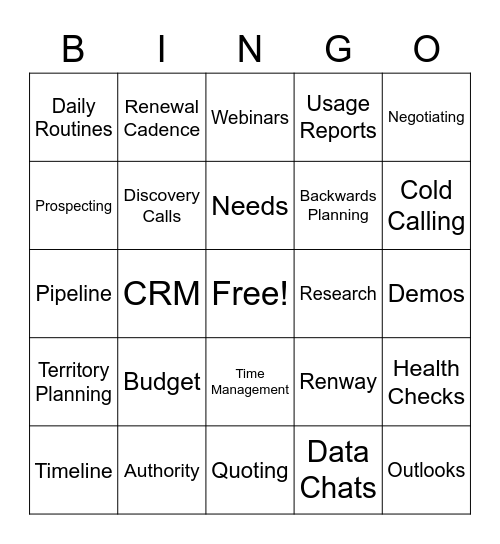 | B | I | N | G | O |
|---|---|---|---|---|
| Daily Routines | Renewal Cadence | Webinars | Usage Reports | Negotiating |
| Prospecting | Discovery Calls | Needs | Backwards Planning | Cold Calling |
| Pipeline | CRM | Free! | Research | Demos |
| Territory Planning | Budget | Time Management | Renway | Health Checks |
| Timeline | Authority | Quoting | Data Chats | Outlooks |